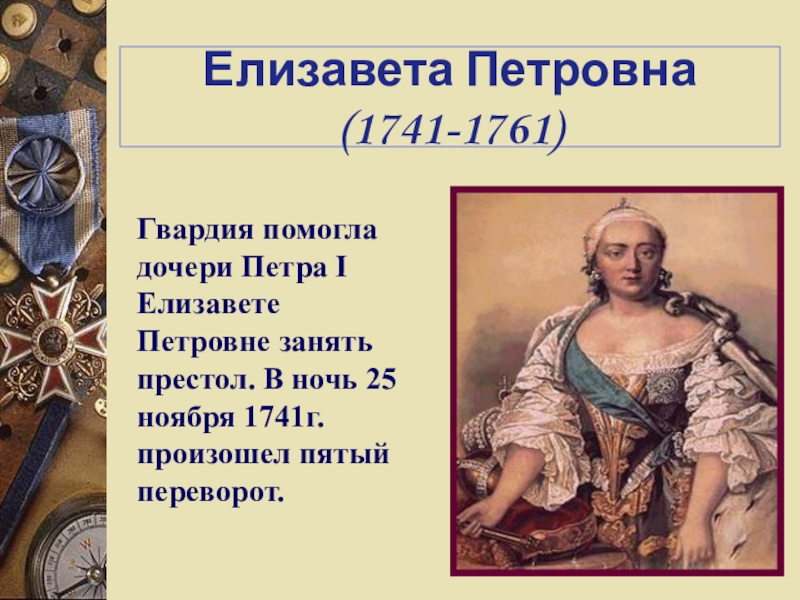 Елизавета Петровна
(1741-1761)

Гвардия помогла дочери Петра I Елизавете Петровне занять престол. В ночь 25 ноября 1741г. произошел пятый переворот.